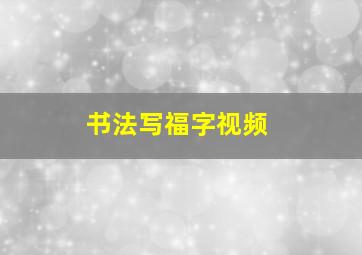 书法写福字视频